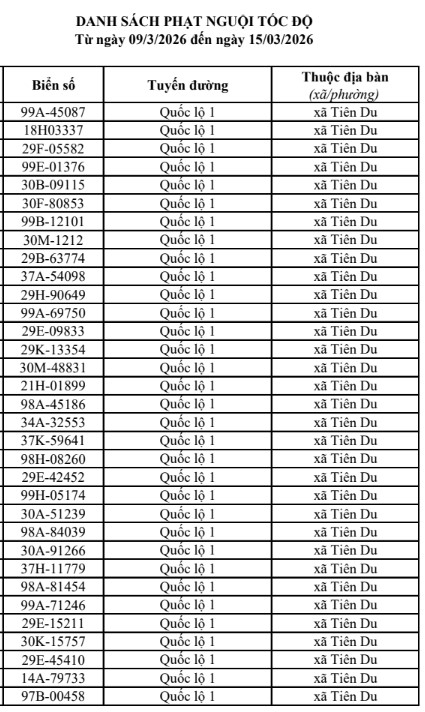 DANH SÁCH PHẠT NGUỘI TỐC ĐỘ
Từ ngày 09/3/2026 đến ngày 15/03/2026

| Biển số | Tuyến đường | Thuộc địa bàn (xã/phường) |
|---|---|---|
| 99A-45087 | Quốc lộ 1 | xã Tiên Du |
| 18H03337 | Quốc lộ 1 | xã Tiên Du |
| 29F-05582 | Quốc lộ 1 | xã Tiên Du |
| 99E-01376 | Quốc lộ 1 | xã Tiên Du |
| 30B-09115 | Quốc lộ 1 | xã Tiên Du |
| 30F-80853 | Quốc lộ 1 | xã Tiên Du |
| 99B-12101 | Quốc lộ 1 | xã Tiên Du |
| 30M-1212 | Quốc lộ 1 | xã Tiên Du |
| 29B-63774 | Quốc lộ 1 | xã Tiên Du |
| 37A-54098 | Quốc lộ 1 | xã Tiên Du |
| 29H-90649 | Quốc lộ 1 | xã Tiên Du |
| 99A-69750 | Quốc lộ 1 | xã Tiên Du |
| 29E-09833 | Quốc lộ 1 | xã Tiên Du |
| 29K-13354 | Quốc lộ 1 | xã Tiên Du |
| 30M-48831 | Quốc lộ 1 | xã Tiên Du |
| 21H-01899 | Quốc lộ 1 | xã Tiên Du |
| 98A-45186 | Quốc lộ 1 | xã Tiên Du |
| 34A-32553 | Quốc lộ 1 | xã Tiên Du |
| 37K-59641 | Quốc lộ 1 | xã Tiên Du |
| 98H-08260 | Quốc lộ 1 | xã Tiên Du |
| 29E-42452 | Quốc lộ 1 | xã Tiên Du |
| 99H-05174 | Quốc lộ 1 | xã Tiên Du |
| 30A-51239 | Quốc lộ 1 | xã Tiên Du |
| 98A-84039 | Quốc lộ 1 | xã Tiên Du |
| 30A-91266 | Quốc lộ 1 | xã Tiên Du |
| 37H-11779 | Quốc lộ 1 | xã Tiên Du |
| 98A-81454 | Quốc lộ 1 | xã Tiên Du |
| 99A-71246 | Quốc lộ 1 | xã Tiên Du |
| 29E-15211 | Quốc lộ 1 | xã Tiên Du |
| 30K-15757 | Quốc lộ 1 | xã Tiên Du |
| 29E-45410 | Quốc lộ 1 | xã Tiên Du |
| 14A-79733 | Quốc lộ 1 | xã Tiên Du |
| 97B-00458 | Quốc lộ 1 | xã Tiên Du |